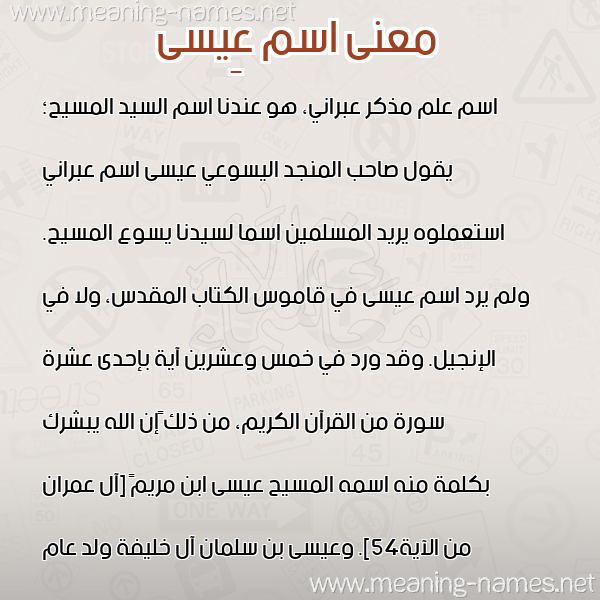 www.meaning-names.net

معنى اسم عِيسى

اسم علم مذكر عبراني، هو عندنا اسم السيد المسيح؛ يقول صاحب المنجد اليسوعي عيسى اسم عبراني استعملوه يريد المسلمين اسما لسيدنا يسوع المسيح. ولم يرد اسم عيسى في قاموس الكتاب المقدس، ولا في الإنجيل. وقد ورد في خمس وعشرين آية بإحدى عشرة سورة من القرآن الكريم، من ذلك ًإن الله يبشرك بكلمة منه اسمه المسيح عيسى ابن مريمً [آل عمران من الآية54]. وعيسى بن سلمان آل خليفة ولد عام

www.meaning-names.net